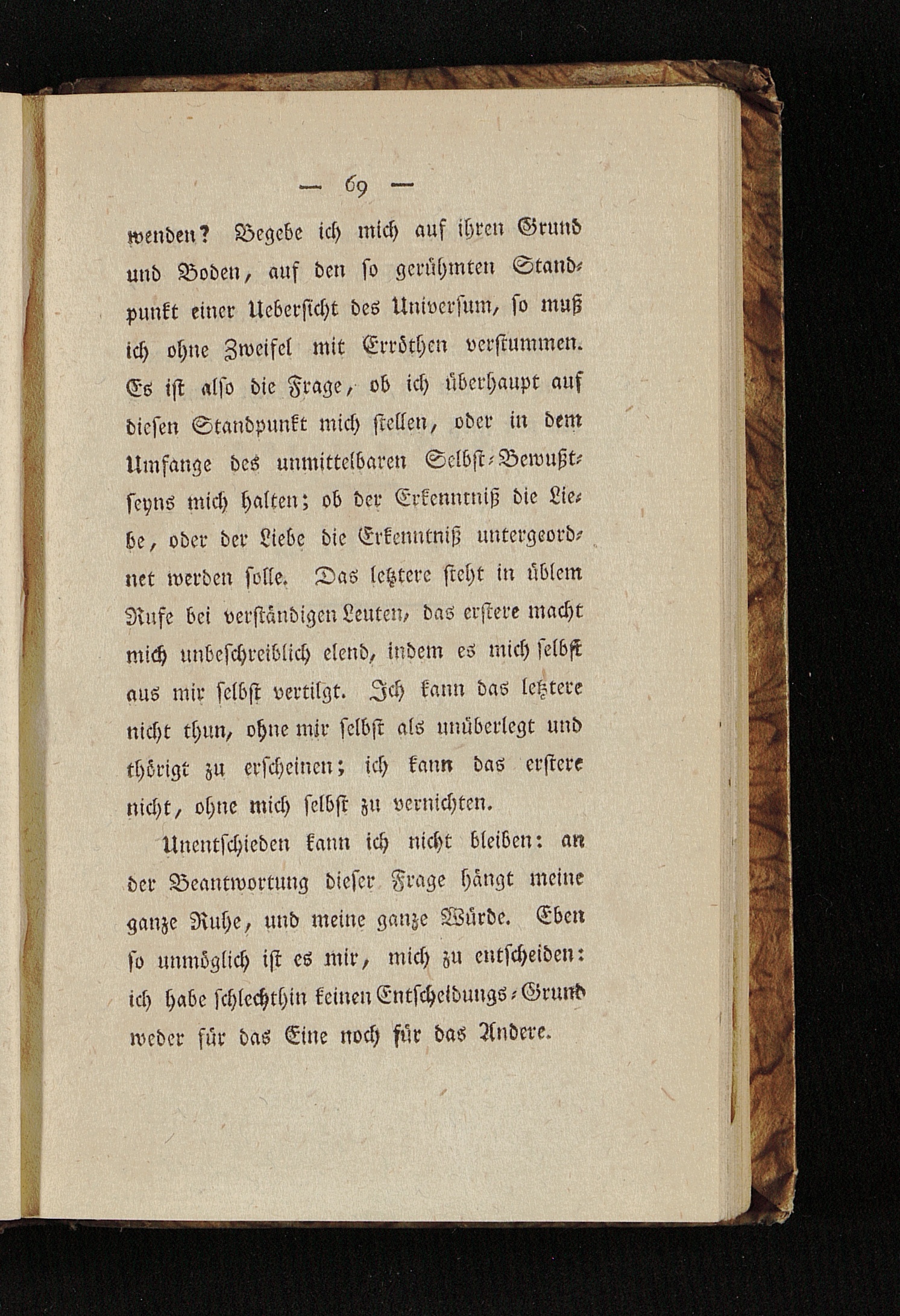 — 69 —

wenden? Begebe ich mich auf ihren Grund und Boden, auf den so gerühmten Standpunkt einer Uebersicht des Universum, so muß ich ohne Zweifel mit Erröthen verstummen. Es ist also die Frage, ob ich überhaupt auf diesen Standpunkt mich stellen, oder in dem Umfange des unmittelbaren Selbst-Bewußtseyns mich halten; ob der Erkenntniß die Liebe, oder der Liebe die Erkenntniß untergeordnet werden solle. Das letztere steht in üblem Rufe bei verständigen Leuten, das erstere macht mich unbeschreiblich elend, indem es mich selbst aus mir selbst vertilgt. Ich kann das letztere nicht thun, ohne mir selbst als unüberlegt und thörigt zu erscheinen; ich kann das erstere nicht, ohne mich selbst zu vernichten.

Unentschieden kann ich nicht bleiben: an der Beantwortung dieser Frage hängt meine ganze Ruhe, und meine ganze Würde. Eben so unmöglich ist es mir, mich zu entscheiden: ich habe schlechthin keinen Entscheidungs-Grund weder für das Eine noch für das Andere.